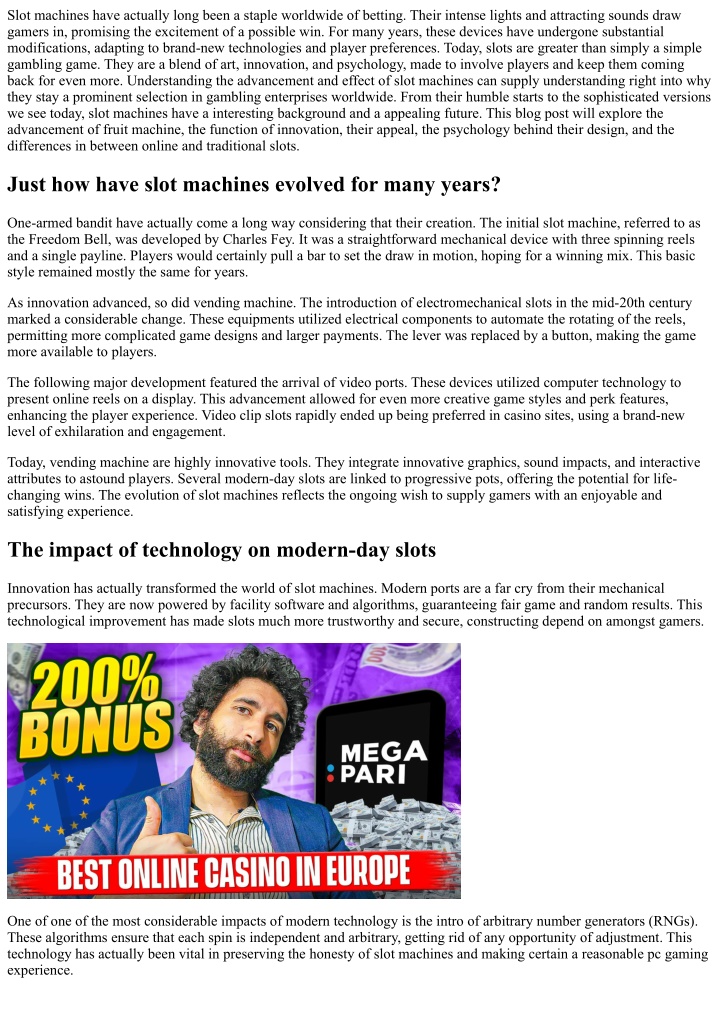 Slot machines have actually long been a staple worldwide of betting. Their intense lights and attracting sounds draw gamers in, promising the excitement of a possible win. For many years, these devices have undergone substantial modifications, adapting to brand-new technologies and player preferences. Today, slots are greater than simply a simple gambling game. They are a blend of art, innovation, and psychology, made to involve players and keep them coming back for even more. Understanding the advancement and effect of slot machines can supply understanding right into why they stay a prominent selection in gambling enterprises worldwide. From their humble starts to the sophisticated versions we see today, slot machines have a interesting background and a appealing future. This blog post will explore the advancement of fruit machine, the function of innovation, their appeal, the psychology behind their design, and the differences in between online and traditional slots.

Just how have slot machines evolved for many years?

One-armed bandit have actually come a long way considering that their creation. The initial slot machine, referred to as the Freedom Bell, was developed by Charles Fey. It was a straightforward mechanical device with three spinning reels and a single payline. Players would certainly pull a bar to set the draw in motion, hoping for a winning mix. This basic style remained mostly the same for years.

As innovation advanced, so did vending machine. The introduction of electromechanical slots in the mid-20th century marked a considerable change. These equipments utilized electrical components to automate the rotating of the reels, permitting more complicated game designs and larger payments. The lever was replaced by a button, making the game more available to players.

The following major development featured the arrival of video ports. These devices utilized computer technology to present online reels on a display. This advancement allowed for even more creative game styles and perk features, enhancing the player experience. Video clip slots rapidly ended up being preferred in casino sites, using a brand-new level of exhilaration and engagement.

Today, vending machine are highly innovative tools. They integrate innovative graphics, sound impacts, and interactive attributes to astound players. Several modern-day slots are linked to progressive pots, offering the potential for life-changing wins. The evolution of slot machines reflects the ongoing wish to supply gamers with an enjoyable and satisfying experience.

The impact of technology on modern-day slots

Innovation has actually transformed the world of slot machines. Modern ports are a far cry from their mechanical precursors. They are now powered by facility software and algorithms, guaranteeing fair game and random results. This technological improvement has made slots much more trustworthy and secure, constructing depend on amongst gamers.

200% BONUS

MEGA PARI

BEST ONLINE CASINO IN EUROPE

One of one of the most considerable impacts of modern technology is the intro of arbitrary number generators (RNGs). These algorithms ensure that each spin is independent and arbitrary, getting rid of any opportunity of adjustment. This technology has actually been vital in preserving the honesty of slot machines and making certain a reasonable pc gaming experience.